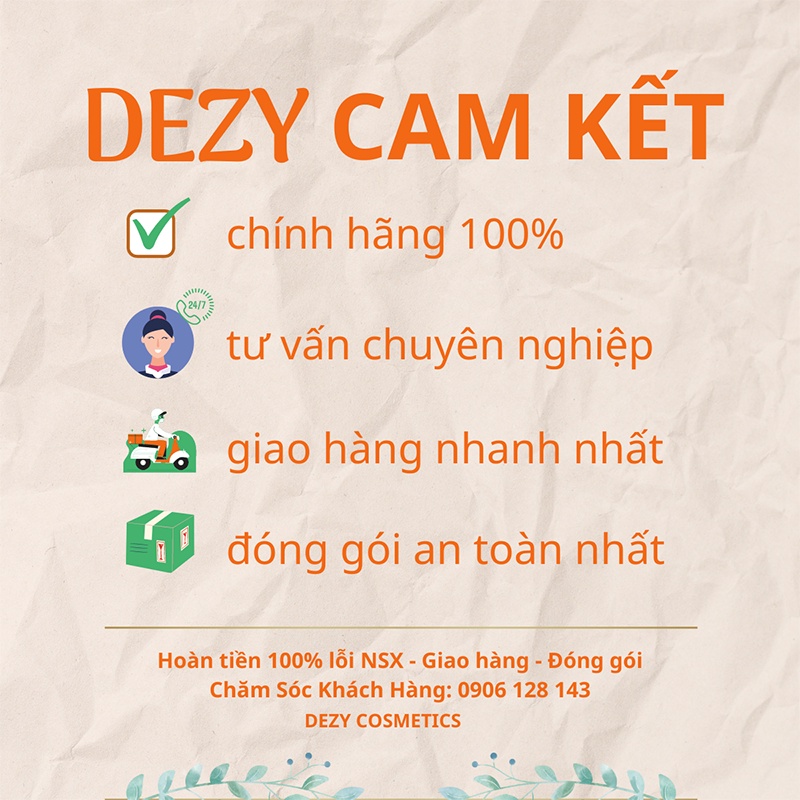 DEZY CAM KẾT

chính hãng 100%

24/7

tư vấn chuyên nghiệp

giao hàng nhanh nhất

đóng gói an toàn nhất

Hoàn tiền 100% lỗi NSX - Giao hàng - Đóng gói
Chăm Sóc Khách Hàng: 0906 128 143
DEZY COSMETICS